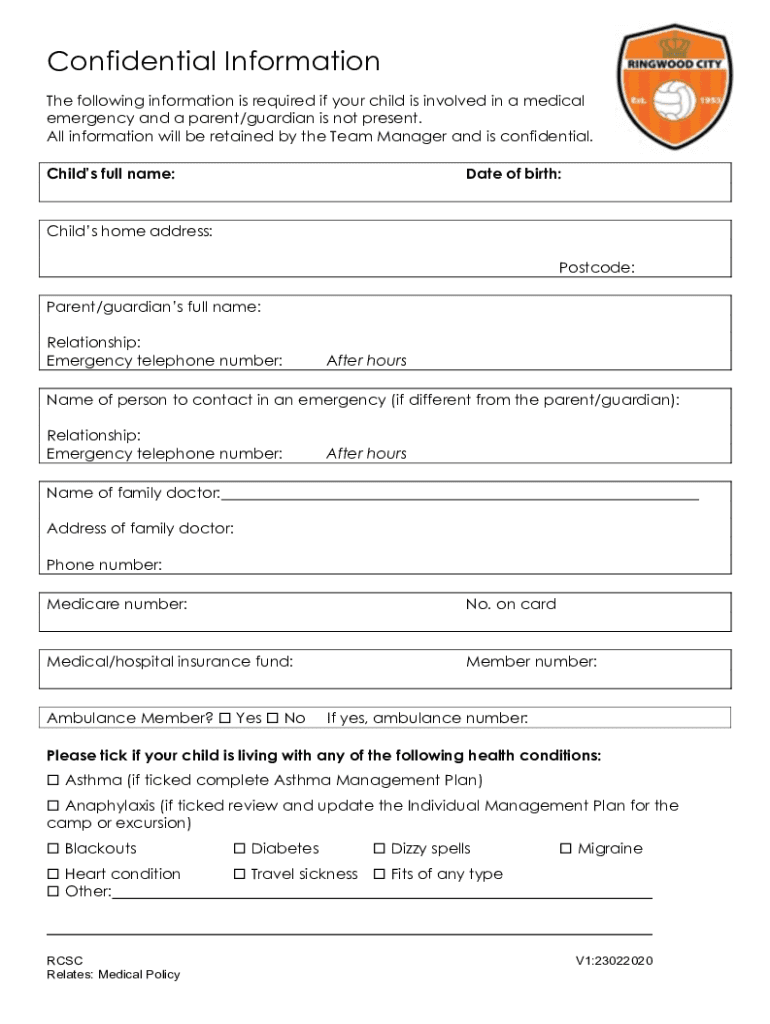 Confidential Information

RINGWOOD CITY
Est. 1953

The following information is required if your child is involved in a medical emergency and a parent/guardian is not present.
All information will be retained by the Team Manager and is confidential.

Child's full name: Date of birth:

Child's home address:
Postcode:

Parent/guardian's full name:

Relationship:
Emergency telephone number: After hours

Name of person to contact in an emergency (if different from the parent/guardian):

Relationship:
Emergency telephone number: After hours

Name of family doctor:

Address of family doctor:

Phone number:

Medicare number: No. on card

Medical/hospital insurance fund: Member number:

Ambulance Member? ☐ Yes ☐ No If yes, ambulance number:

Please tick if your child is living with any of the following health conditions:
☐ Asthma (if ticked complete Asthma Management Plan)
☐ Anaphylaxis (if ticked review and update the Individual Management Plan for the camp or excursion)
☐ Blackouts ☐ Diabetes ☐ Dizzy spells ☐ Migraine
☐ Heart condition ☐ Travel sickness ☐ Fits of any type
☐ Other:

RCSC
Relates: Medical Policy

V1:23022020